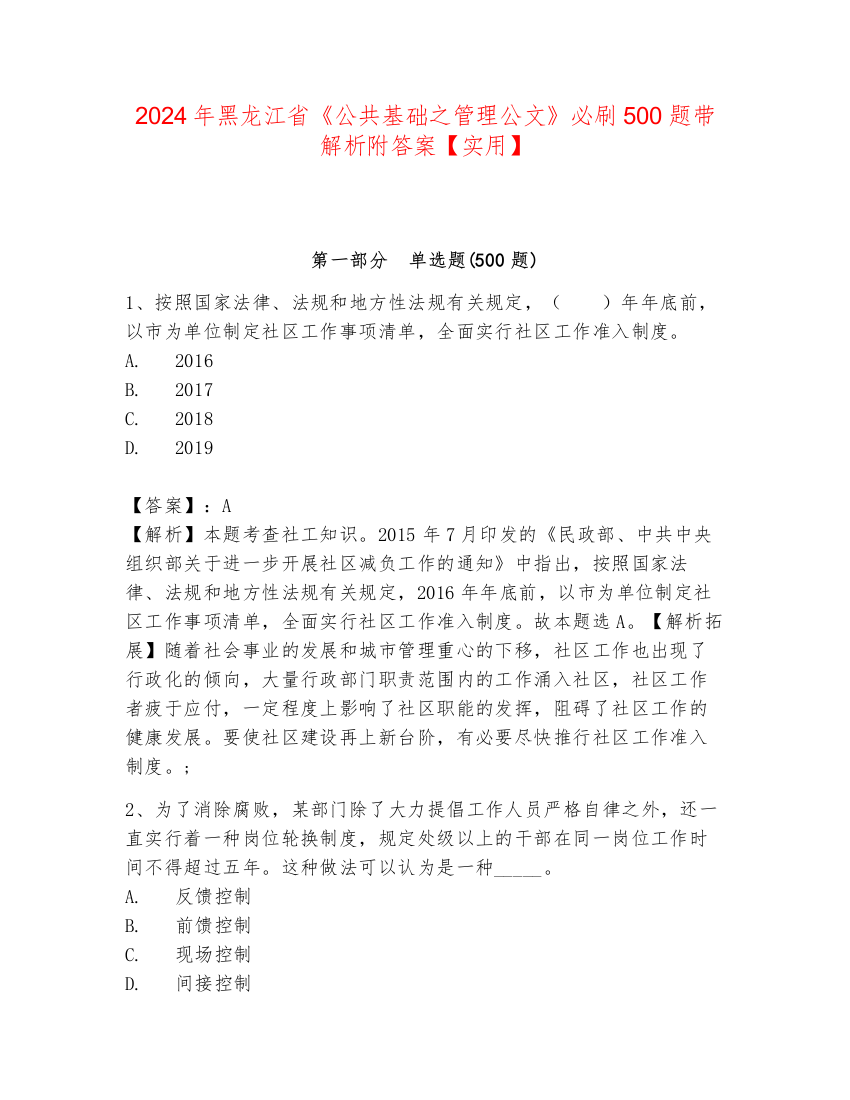 2024年黑龙江省《公共基础之管理公文》必刷500题带解析附答案【实用】

第一部分 单选题(500题)

1、按照国家法律、法规和地方性法规有关规定，（ ）年年底前，以市为单位制定社区工作事项清单，全面实行社区工作准入制度。
A. 2016
B. 2017
C. 2018
D. 2019

【答案】：A
【解析】本题考查社工知识。2015年7月印发的《民政部、中共中央组织部关于进一步开展社区减负工作的通知》中指出，按照国家法律、法规和地方性法规有关规定，2016年年底前，以市为单位制定社区工作事项清单，全面实行社区工作准入制度。故本题选A。【解析拓展】随着社会事业的发展和城市管理重心的下移，社区工作也出现了行政化的倾向，大量行政部门职责范围内的工作涌入社区，社区工作者疲于应付，一定程度上影响了社区职能的发挥，阻碍了社区工作的健康发展。要使社区建设再上新台阶，有必要尽快推行社区工作准入制度。；

2、为了消除腐败，某部门除了大力提倡工作人员严格自律之外，还一直实行着一种岗位轮换制度，规定处级以上的干部在同一岗位工作时间不得超过五年。这种做法可以认为是一种_____。
A. 反馈控制
B. 前馈控制
C. 现场控制
D. 间接控制